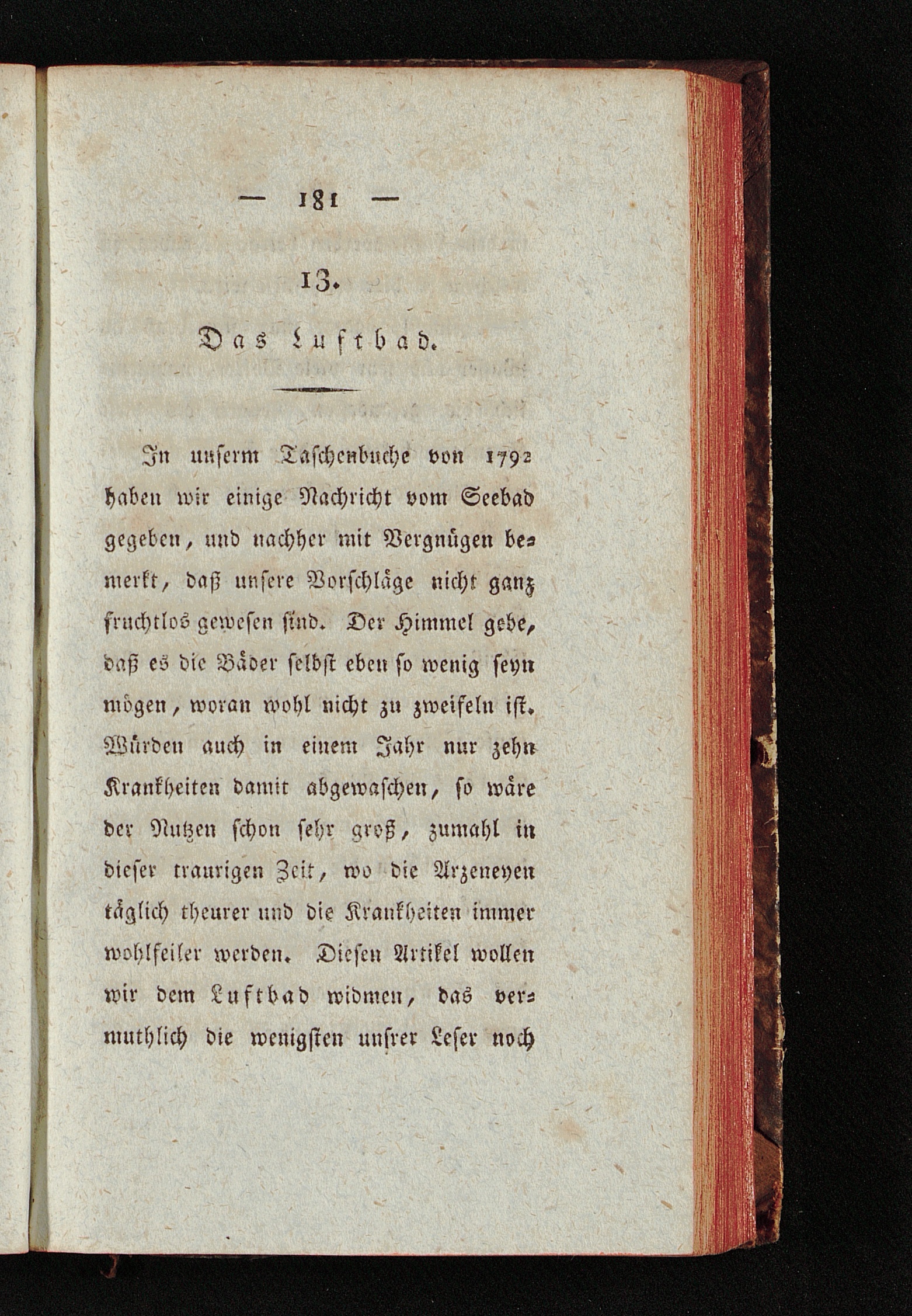 — 181 —

13.

Das Luftbad.

In unserm Taschenbuche von 1792 haben wir einige Nachricht vom Seebad gegeben, und nachher mit Vergnügen bemerkt, daß unsere Vorschläge nicht ganz fruchtlos gewesen sind. Der Himmel gebe, daß es die Bäder selbst eben so wenig seyn mögen, woran wohl nicht zu zweifeln ist. Würden auch in einem Jahr nur zehn Krankheiten damit abgewaschen, so wäre der Nutzen schon sehr groß, zumahl in dieser traurigen Zeit, wo die Arzeneyen täglich theurer und die Krankheiten immer wohlfeiler werden. Diesen Artikel wollen wir dem Luftbad widmen, das vermuthlich die wenigsten unsrer Leser noch